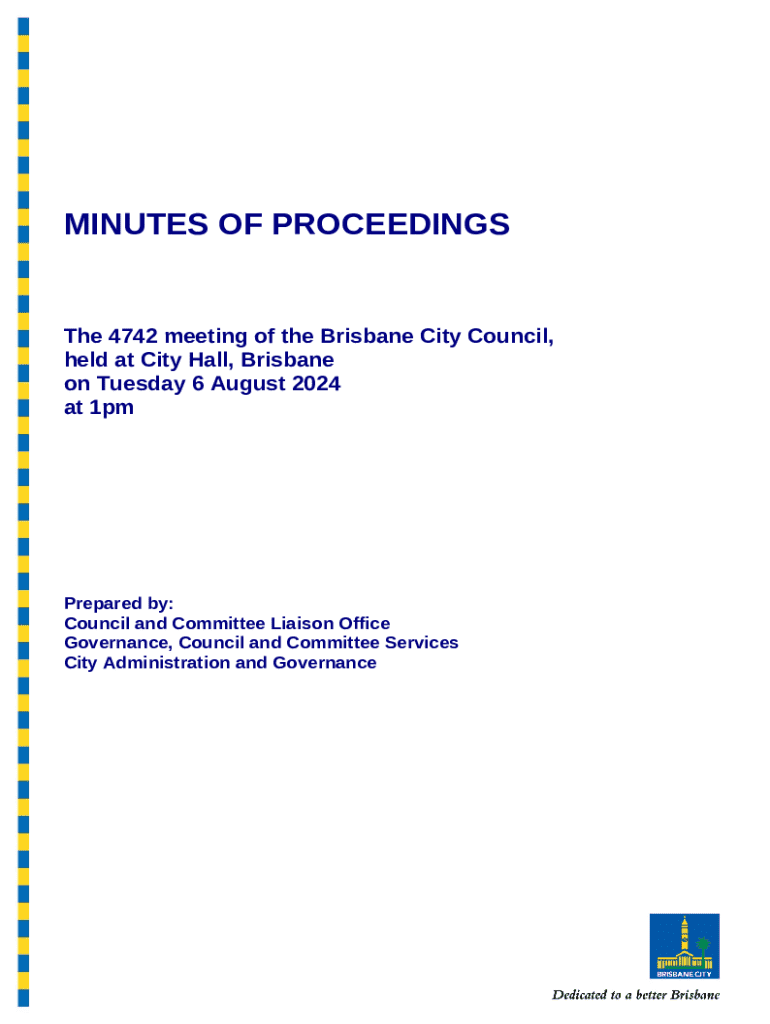 MINUTES OF PROCEEDINGS

The 4742 meeting of the Brisbane City Council, held at City Hall, Brisbane on Tuesday 6 August 2024 at 1pm

Prepared by:
Council and Committee Liaison Office
Governance, Council and Committee Services
City Administration and Governance

BRISBANE CITY

Dedicated to a better Brisbane